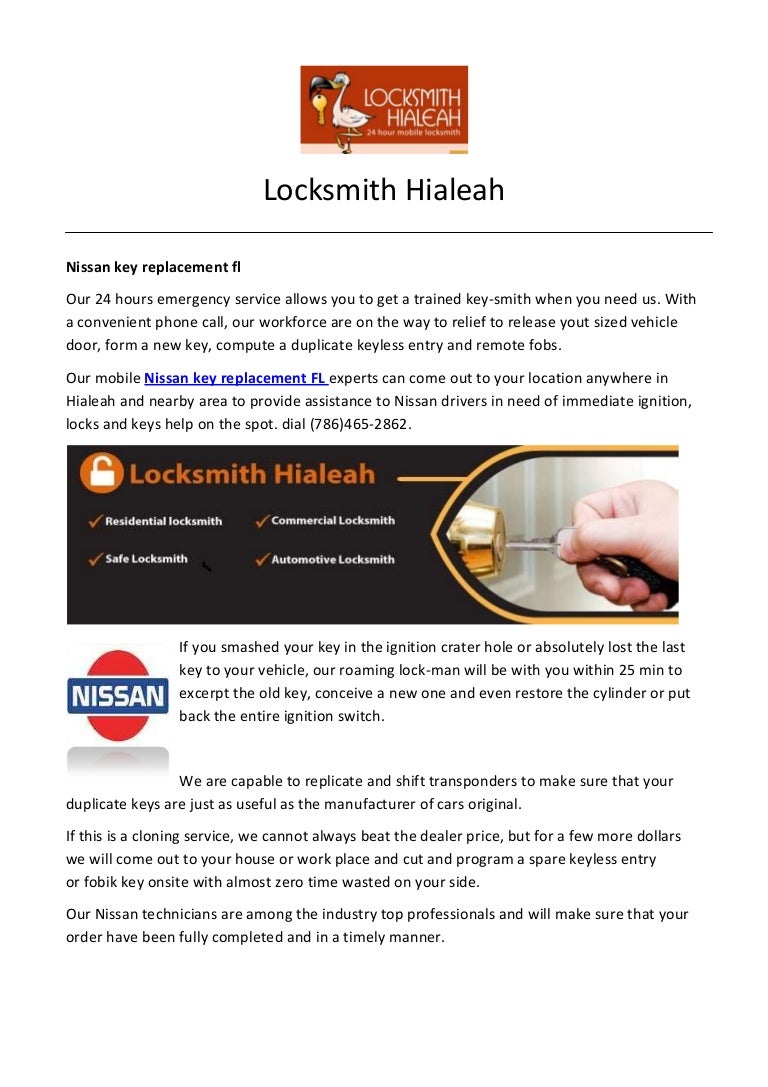 LOCKSMITH HIALEAH
24 hour mobile locksmith

Locksmith Hialeah

Nissan key replacement fl

Our 24 hours emergency service allows you to get a trained key-smith when you need us. With a convenient phone call, our workforce are on the way to relief to release yout sized vehicle door, form a new key, compute a duplicate keyless entry and remote fobs.

Our mobile Nissan key replacement FL experts can come out to your location anywhere in Hialeah and nearby area to provide assistance to Nissan drivers in need of immediate ignition, locks and keys help on the spot. dial (786)465-2862.

Locksmith Hialeah
Residential locksmith
Commercial Locksmith
Safe Locksmith
Automotive Locksmith

NISSAN

If you smashed your key in the ignition crater hole or absolutely lost the last key to your vehicle, our roaming lock-man will be with you within 25 min to excerpt the old key, conceive a new one and even restore the cylinder or put back the entire ignition switch.

We are capable to replicate and shift transponders to make sure that your duplicate keys are just as useful as the manufacturer of cars original.

If this is a cloning service, we cannot always beat the dealer price, but for a few more dollars we will come out to your house or work place and cut and program a spare keyless entry or fobik key onsite with almost zero time wasted on your side.

Our Nissan technicians are among the industry top professionals and will make sure that your order have been fully completed and in a timely manner.